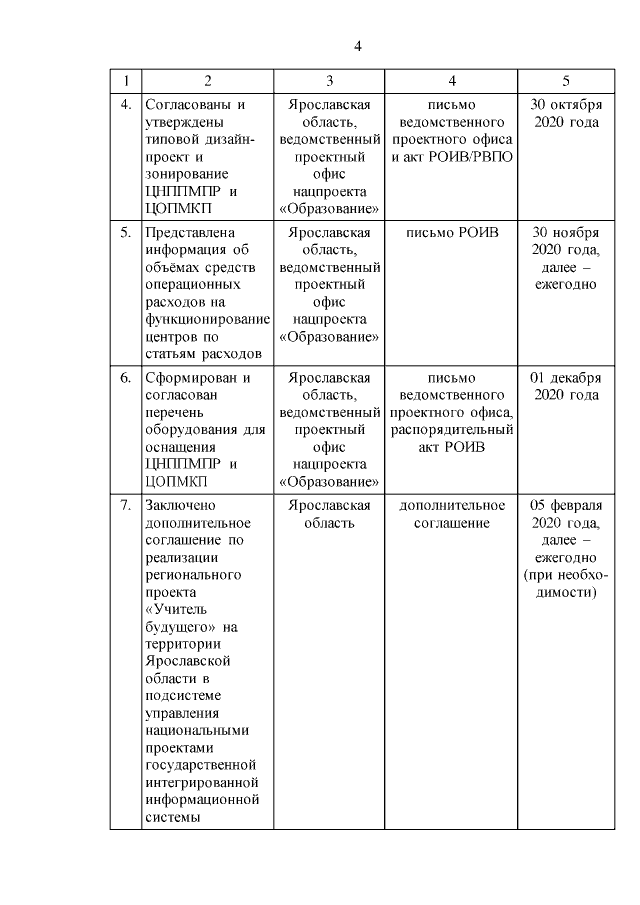 4

| 1 | 2 | 3 | 4 | 5 |
|---|---|---|---|---|
| 4. | Согласованы и утверждены типовой дизайн-проект и зонирование ЦНППМПР и ЦОПМКП | Ярославская область, ведомственный проектный офис нацпроекта «Образование» | письмо ведомственного проектного офиса и акт РОИВ/РВПО | 30 октября 2020 года |
| 5. | Представлена информация об объёмах средств операционных расходов на функционирование центров по статьям расходов | Ярославская область, ведомственный проектный офис нацпроекта «Образование» | письмо РОИВ | 30 ноября 2020 года, далее – ежегодно |
| 6. | Сформирован и согласован перечень оборудования для оснащения ЦНППМПР и ЦОПМКП | Ярославская область, ведомственный проектный офис нацпроекта «Образование» | письмо ведомственного проектного офиса, распорядительный акт РОИВ | 01 декабря 2020 года |
| 7. | Заключено дополнительное соглашение по реализации регионального проекта «Учитель будущего» на территории Ярославской области в подсистеме управления национальными проектами государственной интегрированной информационной системы | Ярославская область | дополнительное соглашение | 05 февраля 2020 года, далее – ежегодно (при необходимости) |